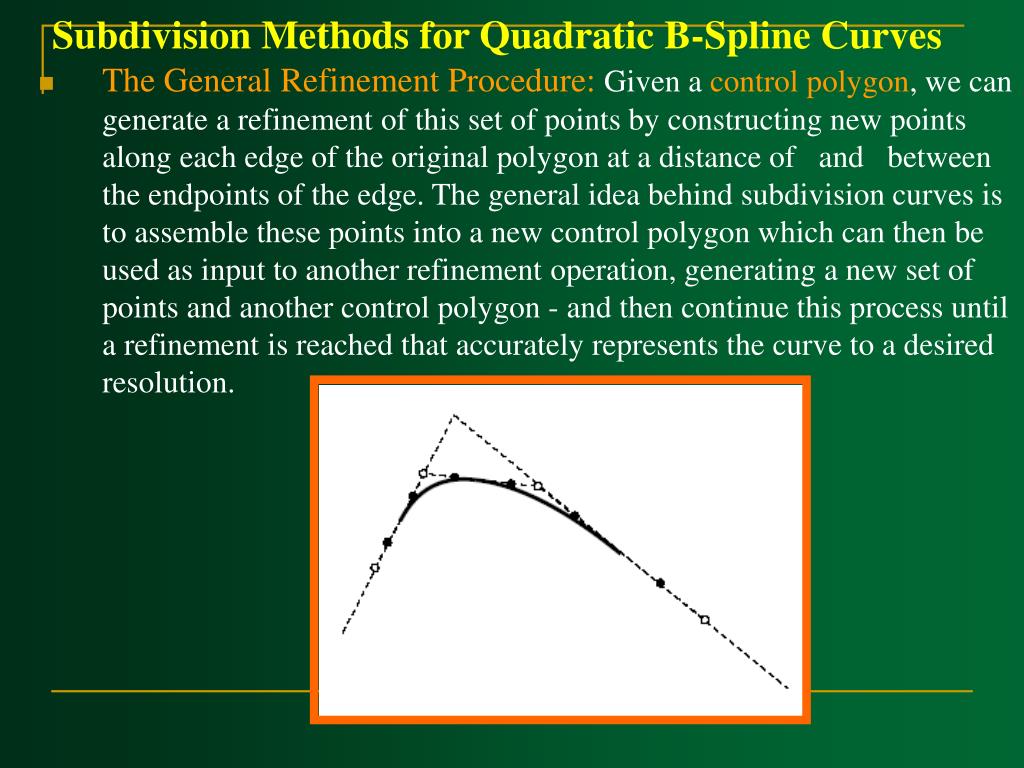 Subdivision Methods for Quadratic B-Spline Curves

The General Refinement Procedure: Given a control polygon, we can generate a refinement of this set of points by constructing new points along each edge of the original polygon at a distance of and between the endpoints of the edge. The general idea behind subdivision curves is to assemble these points into a new control polygon which can then be used as input to another refinement operation, generating a new set of points and another control polygon - and then continue this process until a refinement is reached that accurately represents the curve to a desired resolution.